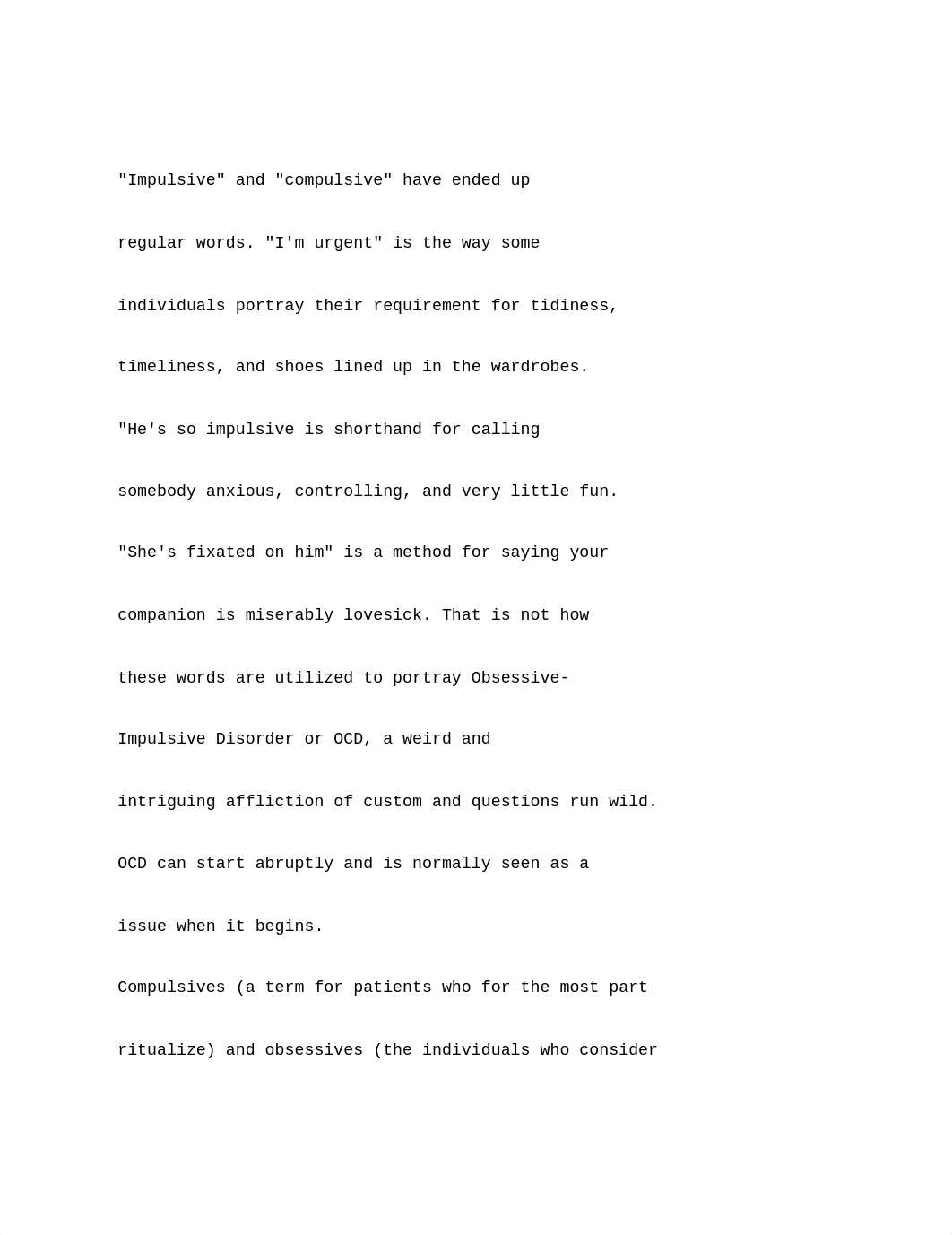 "Impulsive" and "compulsive" have ended up regular words. "I'm urgent" is the way some individuals portray their requirement for tidiness, timeliness, and shoes lined up in the wardrobes. "He's so impulsive is shorthand for calling somebody anxious, controlling, and very little fun. "She's fixated on him" is a method for saying your companion is miserably lovesick. That is not how these words are utilized to portray Obsessive-Impulsive Disorder or OCD, a weird and intriguing affliction of custom and questions run wild. OCD can start abruptly and is normally seen as a issue when it begins.

Compulsives (a term for patients who for the most part ritualize) and obsessives (the individuals who consider